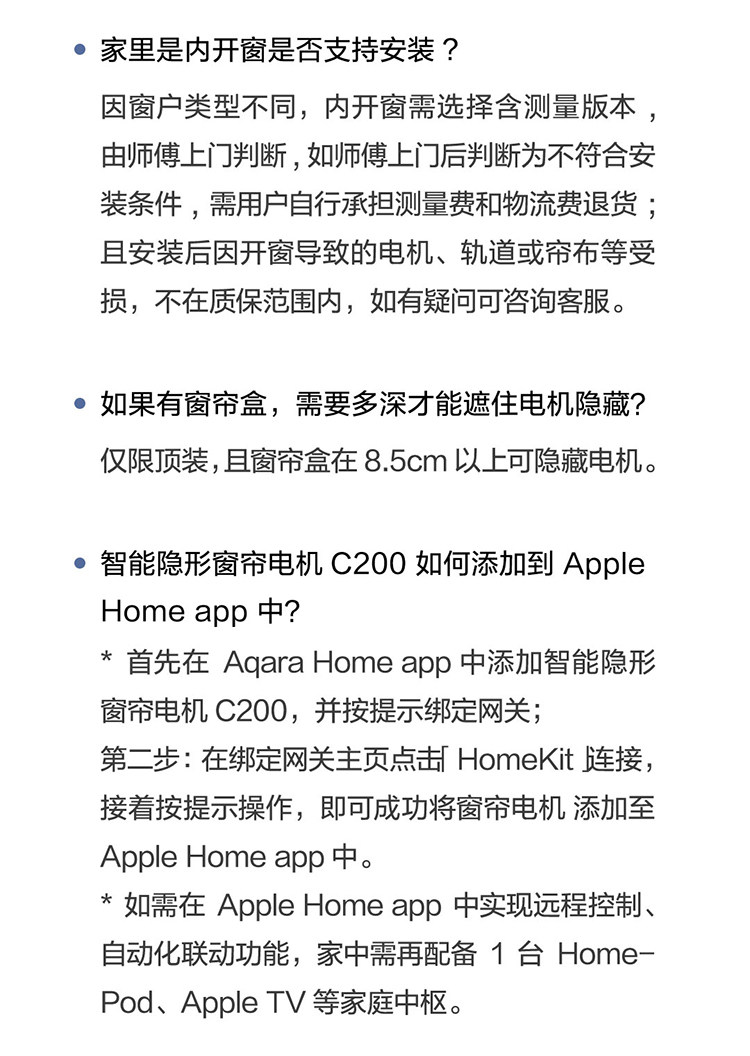 • 家里是内开窗是否支持安装？

因窗户类型不同，内开窗需选择含测量版本，由师傅上门判断，如师傅上门后判断为不符合安装条件，需用户自行承担测量费和物流费退货；且安装后因开窗导致的电机、轨道或帘布等受损，不在质保范围内，如有疑问可咨询客服。

• 如果有窗帘盒，需要多深才能遮住电机隐藏?

仅限顶装，且窗帘盒在8.5cm以上可隐藏电机。

• 智能隐形窗帘电机C200如何添加到Apple Home app中?

* 首先在Aqara Home app中添加智能隐形窗帘电机C200，并按提示绑定网关；

第二步：在绑定网关主页点击「HomeKit」连接，接着按提示操作，即可成功将窗帘电机添加至Apple Home app中。

* 如需在Apple Home app中实现远程控制、自动化联动功能，家中需再配备1台HomePod、Apple TV等家庭中枢。